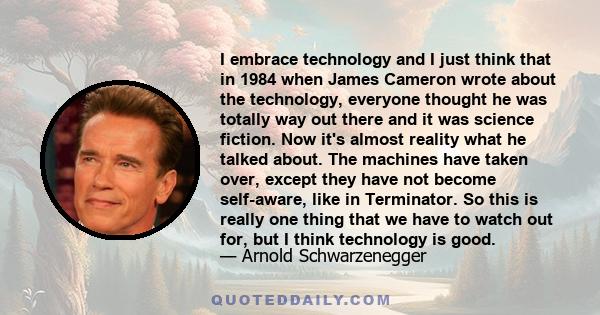 I embrace technology and I just think that in 1984 when James Cameron wrote about the technology, everyone thought he was totally way out there and it was science fiction. Now it's almost reality what he talked about. The machines have taken over, except they have not become self-aware, like in Terminator. So this is really one thing that we have to watch out for, but I think technology is good.
— Arnold Schwarzenegger

QUOTEDDAILY.COM